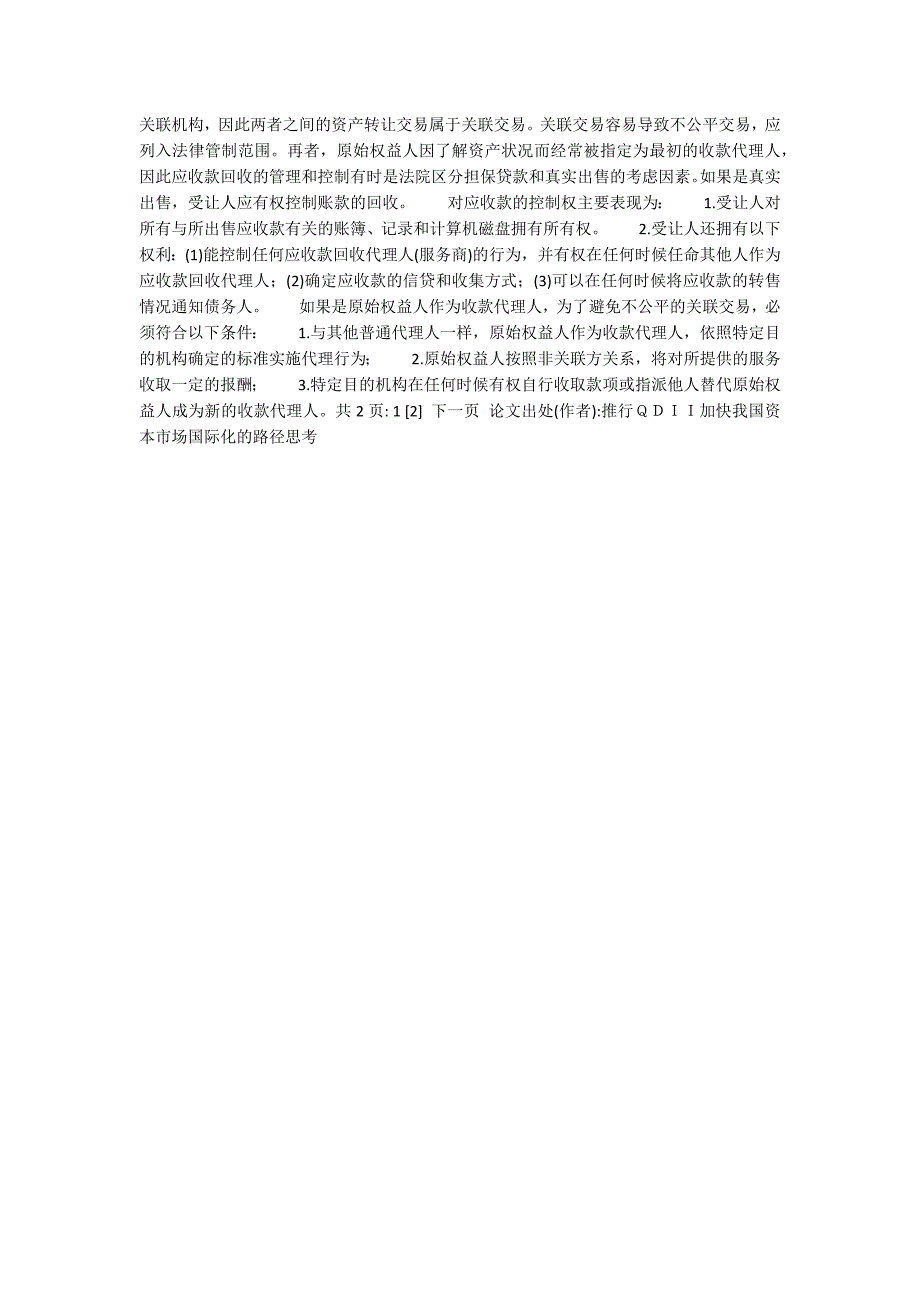 关联机构，因此两者之间的资产转让交易属于关联交易。关联交易容易导致不公平交易，应列入法律管制范围。再者，原始权益人因了解资产状况而经常被指定为最初的收款代理人，因此应收款回收的管理和控制有时是法院区分担保贷款和真实出售的考虑因素。如果是真实出售，受让人应有权控制账款的回收。　　对应收款的控制权主要表现为：　　1.受让人对所有与所出售应收款有关的账簿、记录和计算机磁盘拥有所有权。　　2.受让人还拥有以下权利：(1)能控制任何应收款回收代理人(服务商)的行为，并有权在任何时候任命其他人作为应收款回收代理人；(2)确定应收款的信贷和收集方式；(3)可以在任何时候将应收款的转售情况通知债务人。　　如果是原始权益人作为收款代理人，为了避免不公平的关联交易，必须符合以下条件：　　1.与其他普通代理人一样，原始权益人作为收款代理人，依照特定目的机构确定的标准实施代理行为；　　2.原始权益人按照非关联方关系，将对所提供的服务收取一定的报酬；　　3.特定目的机构在任何时候有权自行收取款项或指派他人替代原始权益人成为新的收款代理人。共 2 页: 1 [2]  下一页  论文出处(作者):推行ＱＤＩＩ加快我国资本市场国际化的路径思考